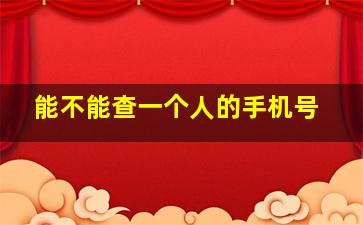 能不能查一个人的手机号